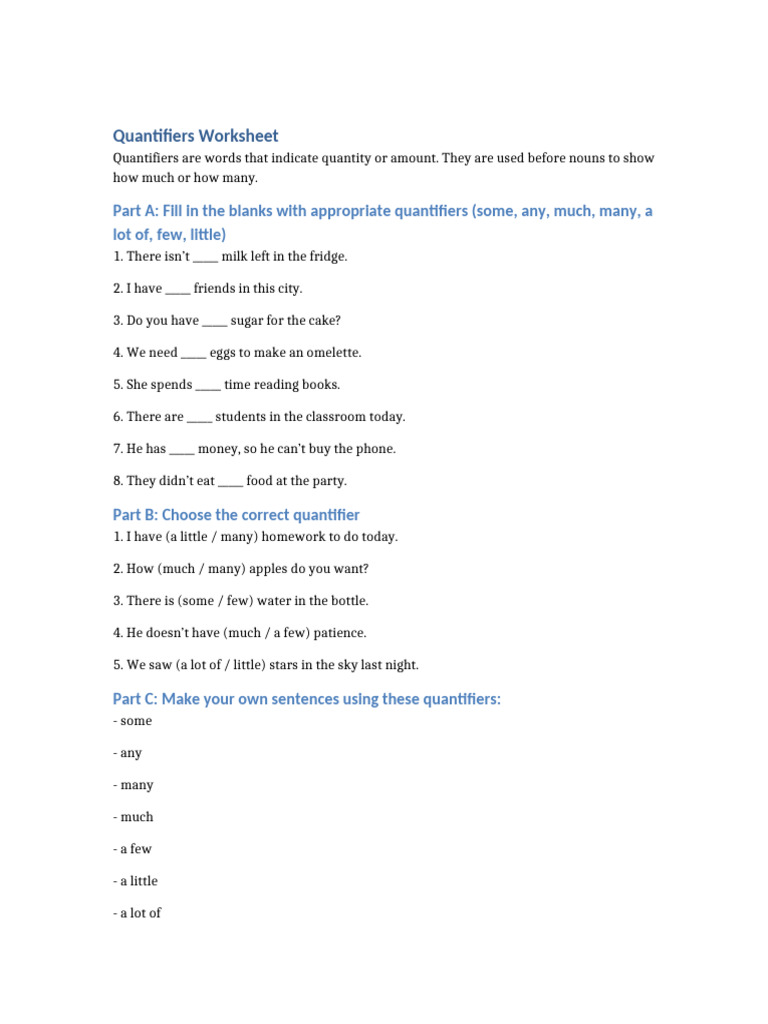 Quantifiers Worksheet

Quantifiers are words that indicate quantity or amount. They are used before nouns to show how much or how many.

Part A: Fill in the blanks with appropriate quantifiers (some, any, much, many, a lot of, few, little)

1. There isn't ____ milk left in the fridge.

2. I have ____ friends in this city.

3. Do you have ____ sugar for the cake?

4. We need ____ eggs to make an omelette.

5. She spends ____ time reading books.

6. There are ____ students in the classroom today.

7. He has ____ money, so he can't buy the phone.

8. They didn't eat ____ food at the party.

Part B: Choose the correct quantifier

1. I have (a little / many) homework to do today.

2. How (much / many) apples do you want?

3. There is (some / few) water in the bottle.

4. He doesn't have (much / a few) patience.

5. We saw (a lot of / little) stars in the sky last night.

Part C: Make your own sentences using these quantifiers:

- some

- any

- many

- much

- a few

- a little

- a lot of